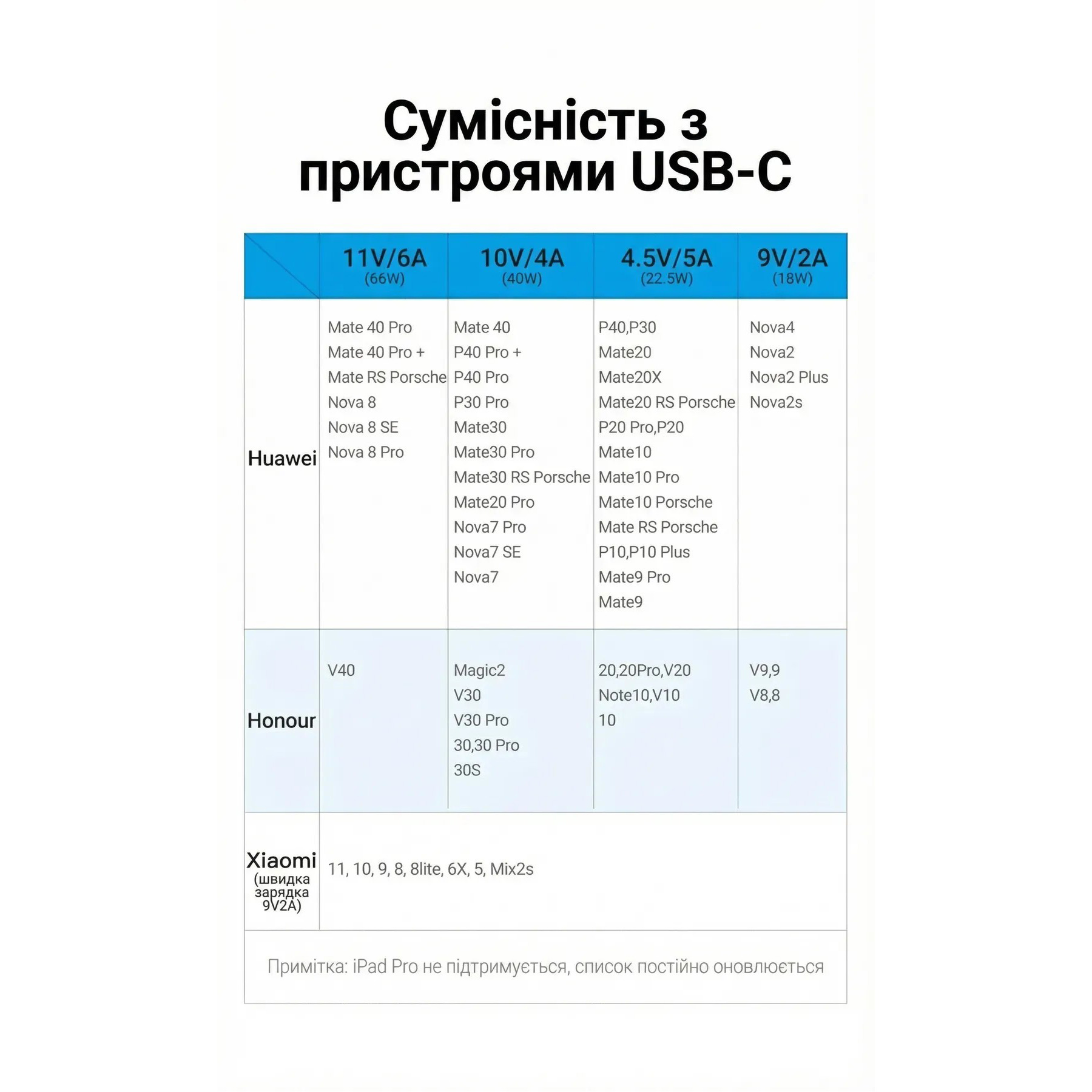 Сумісність з пристроями USB-C

| | 11V/6A (66W) | 10V/4A (40W) | 4.5V/5A (22.5W) | 9V/2A (18W) |
|---|---|---|---|---|
| Huawei | Mate 40 Pro<br>Mate 40 Pro +<br>Mate RS Porsche<br>Nova 8<br>Nova 8 SE<br>Nova 8 Pro | Mate 40<br>P40 Pro +<br>P40 Pro<br>P30 Pro<br>Mate30<br>Mate30 Pro<br>Mate30 RS Porsche<br>Mate20 Pro<br>Nova7 Pro<br>Nova7 SE<br>Nova7 | P40,P30<br>Mate20<br>Mate20X<br>Mate20 RS Porsche<br>P20 Pro,P20<br>Mate10<br>Mate10 Pro<br>Mate10 Porsche<br>Mate RS Porsche<br>P10,P10 Plus<br>Mate9 Pro<br>Mate9 | Nova4<br>Nova2<br>Nova2 Plus<br>Nova2s |
| Honour | V40 | Magic2<br>V30<br>V30 Pro<br>30,30 Pro<br>30S | 20,20Pro,V20<br>Note10,V10<br>10 | V9,9<br>V8,8 |
| Xiaomi (швидка зарядка 9V2A) | 11, 10, 9, 8, 8lite, 6X, 5, Mix2s | | | |

Примітка: iPad Pro не підтримується, список постійно оновлюється